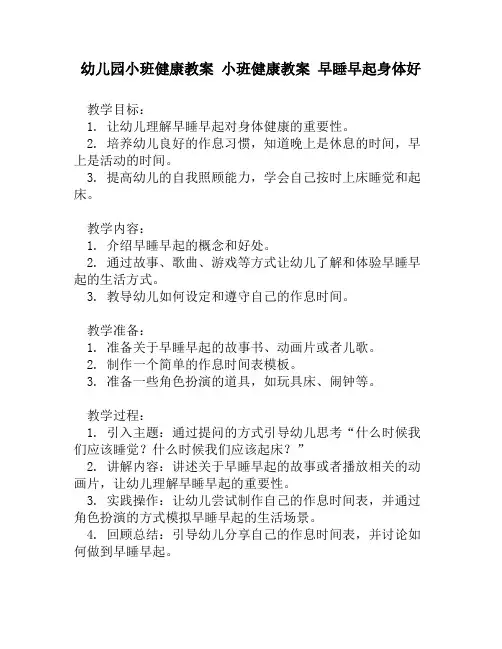 幼儿园小班健康教案 小班健康教案 早睡早起身体好

教学目标：
1. 让幼儿理解早睡早起对身体健康的重要性。
2. 培养幼儿良好的作息习惯，知道晚上是休息的时间，早上是活动的时间。
3. 提高幼儿的自我照顾能力，学会自己按时上床睡觉和起床。

教学内容：
1. 介绍早睡早起的概念和好处。
2. 通过故事、歌曲、游戏等方式让幼儿了解和体验早睡早起的生活方式。
3. 教导幼儿如何设定和遵守自己的作息时间。

教学准备：
1. 准备关于早睡早起的故事书、动画片或者儿歌。
2. 制作一个简单的作息时间表模板。
3. 准备一些角色扮演的道具，如玩具床、闹钟等。

教学过程：
1. 引入主题：通过提问的方式引导幼儿思考“什么时候我们应该睡觉？什么时候我们应该起床？”
2. 讲解内容：讲述关于早睡早起的故事或者播放相关的动画片，让幼儿理解早睡早起的重要性。
3. 实践操作：让幼儿尝试制作自己的作息时间表，并通过角色扮演的方式模拟早睡早起的生活场景。
4. 回顾总结：引导幼儿分享自己的作息时间表，并讨论如何做到早睡早起。